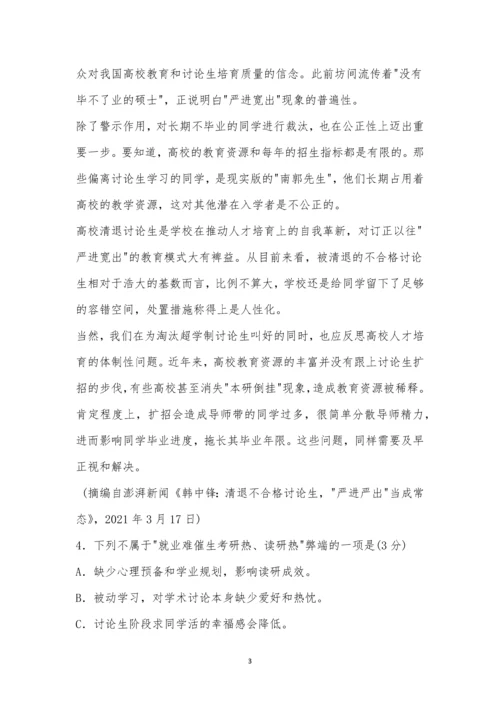 众对我国高校教育和讨论生培育质量的信念。此前坊间流传着"没有毕不了业的硕士"，正说明白"严进宽出"现象的普遍性。

除了警示作用，对长期不毕业的同学进行裁汰，也在公正性上迈出重要一步。要知道，高校的教育资源和每年的招生指标都是有限的。那些偏离讨论生学习的同学，是现实版的"南郭先生"，他们长期占用着高校的教学资源，这对其他潜在入学者是不公正的。

高校清退讨论生是学校在推动人才培育上的自我革新，对订正以往"严进宽出"的教育模式大有裨益。从目前来看，被清退的不合格讨论生相对于浩大的基数而言，比例不算大，学校还是给同学留下了足够的容错空间，处置措施称得上是人性化。

当然，我们在为淘汰超学制讨论生叫好的同时，也应反思高校人才培育的体制性问题。近年来，高校教育资源的丰富并没有跟上讨论生扩招的步伐，有些高校甚至消失"本研倒挂"现象，造成教育资源被稀释。肯定程度上，扩招会造成导师带的同学过多，很简单分散导师精力，进而影响同学毕业进度，拖长其毕业年限。这些问题，同样需要及早正视和解决。

（摘编自澎湃新闻《韩中锋：清退不合格讨论生，"严进严出"当成常态》，2021 年 3 月 17 日）

4．下列不属于"就业难催生考研热、读研热"弊端的一项是(3 分)

A．缺少心理预备和学业规划，影响读研成效。

B．被动学习，对学术讨论本身缺少爱好和热忱。

C．讨论生阶段求同学活的幸福感会降低。

3